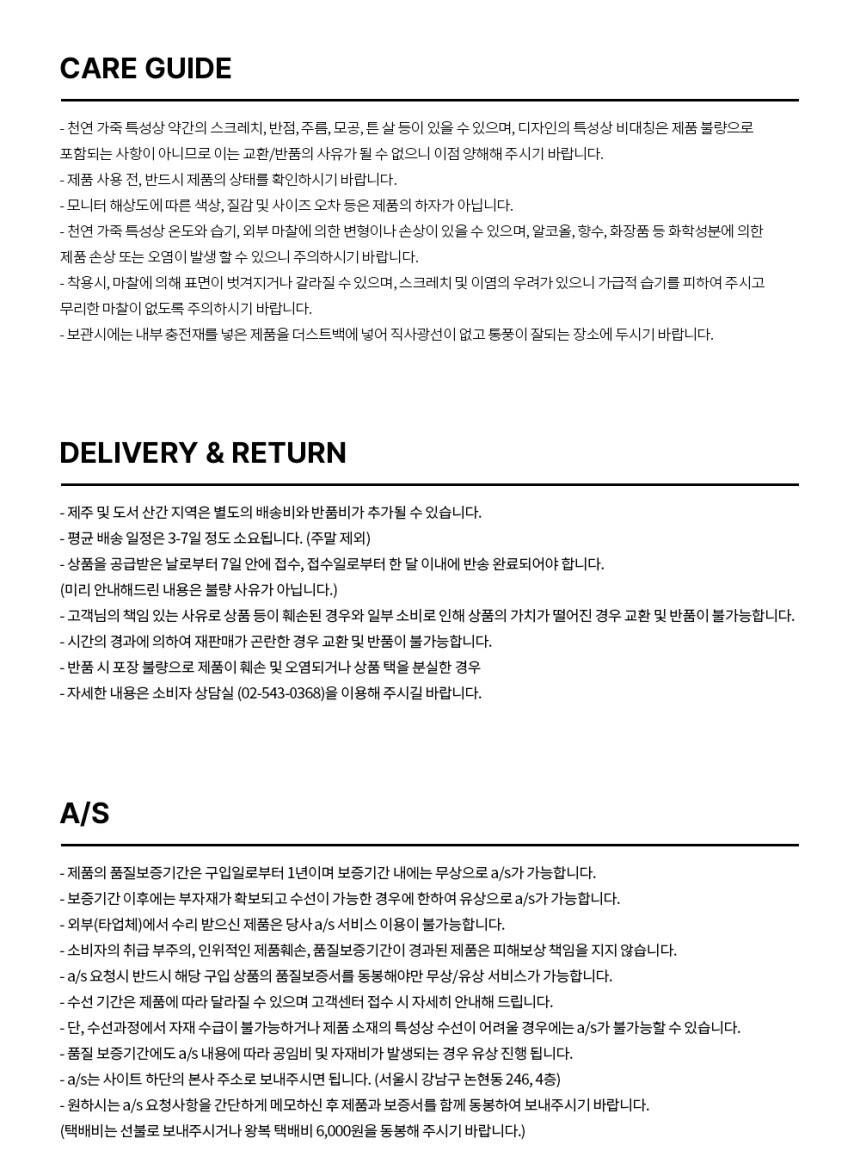 CARE GUIDE

- 천연 가죽 특성상 약간의 스크레치, 반점, 주름, 모공, 튼 살 등이 있을 수 있으며, 디자인의 특성상 비대칭은 제품 불량으로 포함되는 사항이 아니므로 이는 교환/반품의 사유가 될 수 없으니 이점 양해해 주시기 바랍니다.
- 제품 사용 전, 반드시 제품의 상태를 확인하시기 바랍니다.
- 모니터 해상도에 따른 색상, 질감 및 사이즈 오차 등은 제품의 하자가 아닙니다.
- 천연 가죽 특성상 온도와 습기, 외부 마찰에 의한 변형이나 손상이 있을 수 있으며, 알코올, 향수, 화장품 등 화학성분에 의한 제품 손상 또는 오염이 발생 할 수 있으니 주의하시기 바랍니다.
- 착용시, 마찰에 의해 표면이 벗겨지거나 갈라질 수 있으며, 스크레치 및 이염의 우려가 있으니 가급적 습기를 피하여 주시고 무리한 마찰이 없도록 주의하시기 바랍니다.
- 보관시에는 내부 충전재를 넣은 제품을 더스트백에 넣어 직사광선이 없고 통풍이 잘되는 장소에 두시기 바랍니다.

DELIVERY & RETURN

- 제주 및 도서 산간 지역은 별도의 배송비와 반품비가 추가될 수 있습니다.
- 평균 배송 일정은 3-7일 정도 소요됩니다. (주말 제외)
- 상품을 공급받은 날로부터 7일 안에 접수, 접수일로부터 한 달 이내에 반송 완료되어야 합니다.
(미리 안내해드린 내용은 불량 사유가 아닙니다.)
- 고객님의 책임 있는 사유로 상품 등이 훼손된 경우와 일부 소비로 인해 상품의 가치가 떨어진 경우 교환 및 반품이 불가능합니다.
- 시간의 경과에 의하여 재판매가 곤란한 경우 교환 및 반품이 불가능합니다.
- 반품 시 포장 불량으로 제품이 훼손 및 오염되거나 상품 택을 분실한 경우
- 자세한 내용은 소비자 상담실 (02-543-0368)을 이용해 주시길 바랍니다.

A/S

- 제품의 품질보증기간은 구입일로부터 1년이며 보증기간 내에는 무상으로 a/s가 가능합니다.
- 보증기간 이후에는 부자재가 확보되고 수선이 가능한 경우에 한하여 유상으로 a/s가 가능합니다.
- 외부(타업체)에서 수리 받으신 제품은 당사 a/s 서비스 이용이 불가능합니다.
- 소비자의 취급 부주의, 인위적인 제품훼손, 품질보증기간이 경과된 제품은 피해보상 책임을 지지 않습니다.
- a/s 요청시 반드시 해당 구입 상품의 품질보증서를 동봉해야만 무상/유상 서비스가 가능합니다.
- 수선 기간은 제품에 따라 달라질 수 있으며 고객센터 접수 시 자세히 안내해 드립니다.
- 단, 수선과정에서 자재 수급이 불가능하거나 제품 소재의 특성상 수선이 어려울 경우에는 a/s가 불가능할 수 있습니다.
- 품질 보증기간에도 a/s 내용에 따라 공임비 및 자재비가 발생되는 경우 유상 진행 됩니다.
- a/s는 사이트 하단의 본사 주소로 보내주시면 됩니다. (서울시 강남구 논현동 246, 4층)
- 원하시는 a/s 요청사항을 간단하게 메모하신 후 제품과 보증서를 함께 동봉하여 보내주시기 바랍니다.
(택배비는 선불로 보내주시거나 왕복 택배비 6,000원을 동봉해 주시기 바랍니다.)